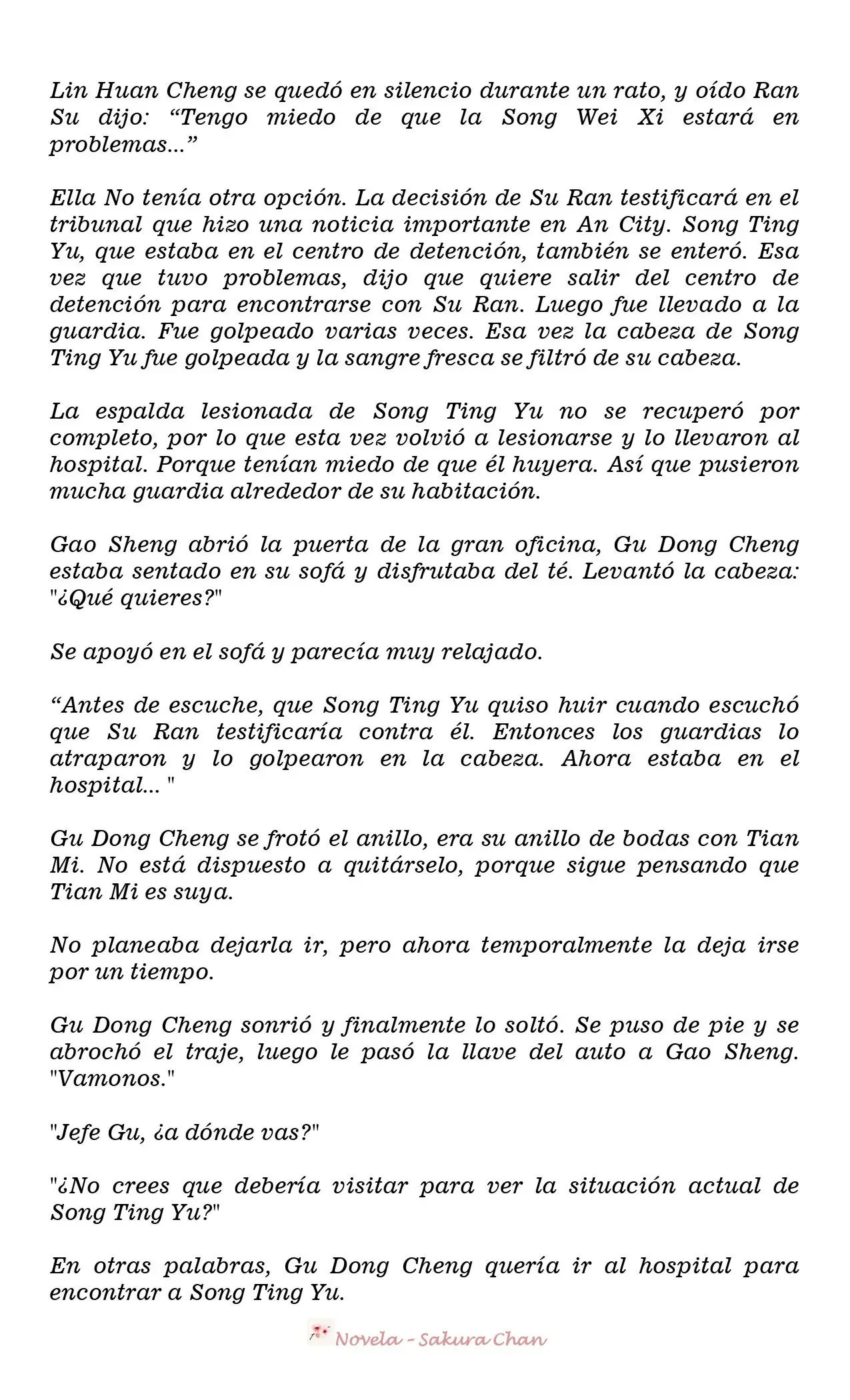 Lin Huan Cheng se quedó en silencio durante un rato, y oído Ran Su dijo: “Tengo miedo de que la Song Wei Xi estará en problemas...”

Ella No tenía otra opción. La decisión de Su Ran testificará en el tribunal que hizo una noticia importante en An City. Song Ting Yu, que estaba en el centro de detención, también se enteró. Esa vez que tuvo problemas, dijo que quiere salir del centro de detención para encontrarse con Su Ran. Luego fue llevado a la guardia. Fue golpeado varias veces. Esa vez la cabeza de Song Ting Yu fue golpeada y la sangre fresca se filtró de su cabeza.

La espalda lesionada de Song Ting Yu no se recuperó por completo, por lo que esta vez volvió a lesionarse y lo llevaron al hospital. Porque tenían miedo de que él huyera. Así que pusieron mucha guardia alrededor de su habitación.

Gao Sheng abrió la puerta de la gran oficina, Gu Dong Cheng estaba sentado en su sofá y disfrutaba del té. Levantó la cabeza: "¿Qué quieres?"

Se apoyó en el sofá y parecía muy relajado.

“Antes de escuche, que Song Ting Yu quiso huir cuando escuchó que Su Ran testificaría contra él. Entonces los guardias lo atraparon y lo golpearon en la cabeza. Ahora estaba en el hospital... "

Gu Dong Cheng se frotó el anillo, era su anillo de bodas con Tian Mi. No está dispuesto a quitárselo, porque sigue pensando que Tian Mi es suya.

No planeaba dejarla ir, pero ahora temporalmente la deja irse por un tiempo.

Gu Dong Cheng sonrió y finalmente lo soltó. Se puso de pie y se abrochó el traje, luego le pasó la llave del auto a Gao Sheng. "Vamonos."

"Jefe Gu, ¿a dónde vas?"

"¿No crees que debería visitar para ver la situación actual de Song Ting Yu?"

En otras palabras, Gu Dong Cheng quería ir al hospital para encontrar a Song Ting Yu.

Novela - Sakura Chan